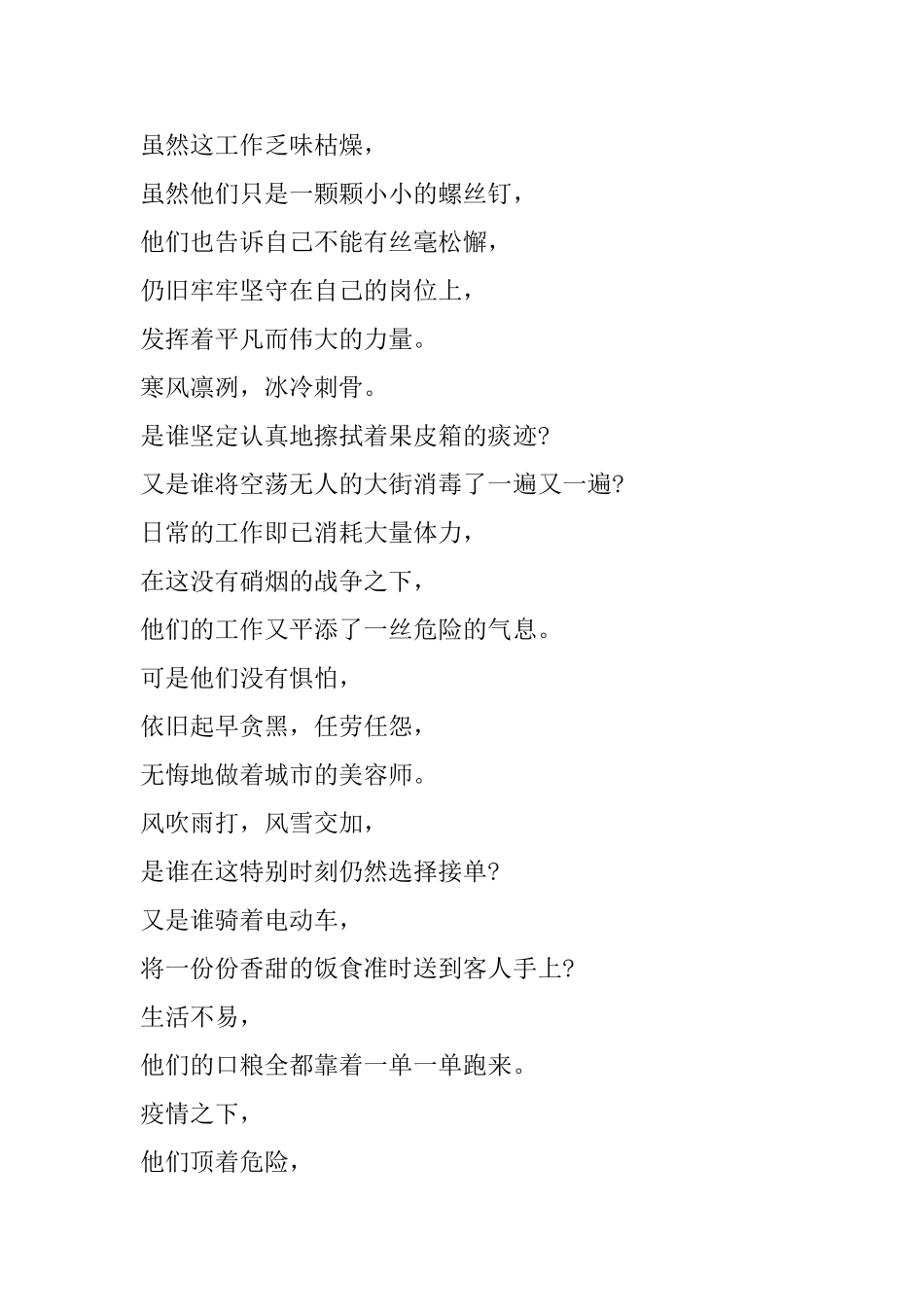 虽然这工作乏味枯燥，

虽然他们只是一颗颗小小的螺丝钉，

他们也告诉自己不能有丝毫松懈，

仍旧牢牢坚守在自己的岗位上，

发挥着平凡而伟大的力量。

寒风凛冽，冰冷刺骨。

是谁坚定认真地擦拭着果皮箱的痰迹?

又是谁将空荡无人的大街消毒了一遍又一遍?

日常的工作即已消耗大量体力，

在这没有硝烟的战争之下，

他们的工作又平添了一丝危险的气息。

可是他们没有惧怕，

依旧起早贪黑，任劳任怨，

无悔地做着城市的美容师。

风吹雨打，风雪交加，

是谁在这特别时刻仍然选择接单?

又是谁骑着电动车，

将一份份香甜的饭食准时送到客人手上?

生活不易，

他们的口粮全都靠着一单一单跑来。

疫情之下，

他们顶着危险，